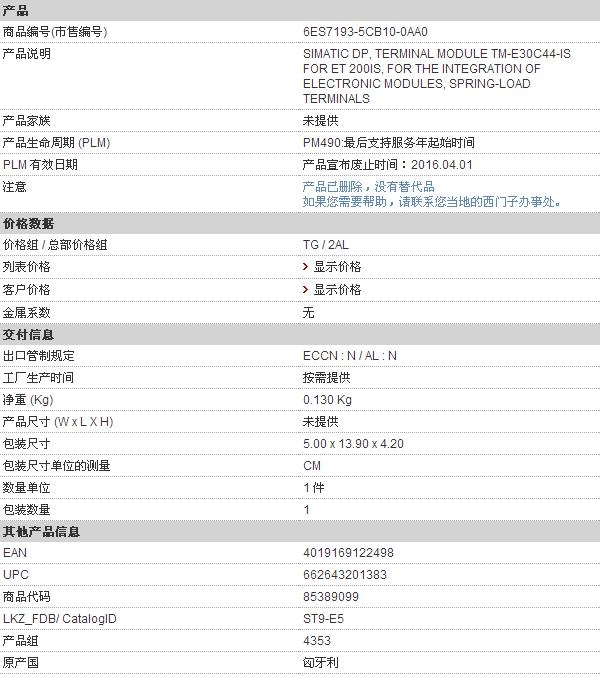 | 产品 | |
|---|---|
| 商品编号(市售编号) | 6ES7193-5CB10-0AA0 |
| 产品说明 | SIMATIC DP, TERMINAL MODULE TM-E30C44-IS FOR ET 200IS, FOR THE INTEGRATION OF ELECTRONIC MODULES, SPRING-LOAD TERMINALS |
| 产品家族 | 未提供 |
| 产品生命周期 (PLM) | PM490:最后支持服务年起始时间 |
| PLM 有效日期 | 产品宣布废止时间：2016.04.01 |
| 注意 | 产品已删除，没有替代品 如果您需要帮助，请联系您当地的西门子办事处。 |
| 价格数据 | |
| 价格组 / 总部价格组 | TG / 2AL |
| 列表价格 | > 显示价格 |
| 客户价格 | > 显示价格 |
| 金属系数 | 无 |
| 交付信息 | |
| 出口管制规定 | ECCN : N / AL : N |
| 工厂生产时间 | 按需提供 |
| 净重 (Kg) | 0.130 Kg |
| 产品尺寸 (W x L X H) | 未提供 |
| 包装尺寸 | 5.00 x 13.90 x 4.20 |
| 包装尺寸单位的测量 | CM |
| 数量单位 | 1 件 |
| 包装数量 | 1 |
| 其他产品信息 | |
| EAN | 4019169122498 |
| UPC | 662643201383 |
| 商品代码 | 85389099 |
| LKZ_FDB/ CatalogID | ST9-E5 |
| 产品组 | 4353 |
| 原产国 | 匈牙利 |